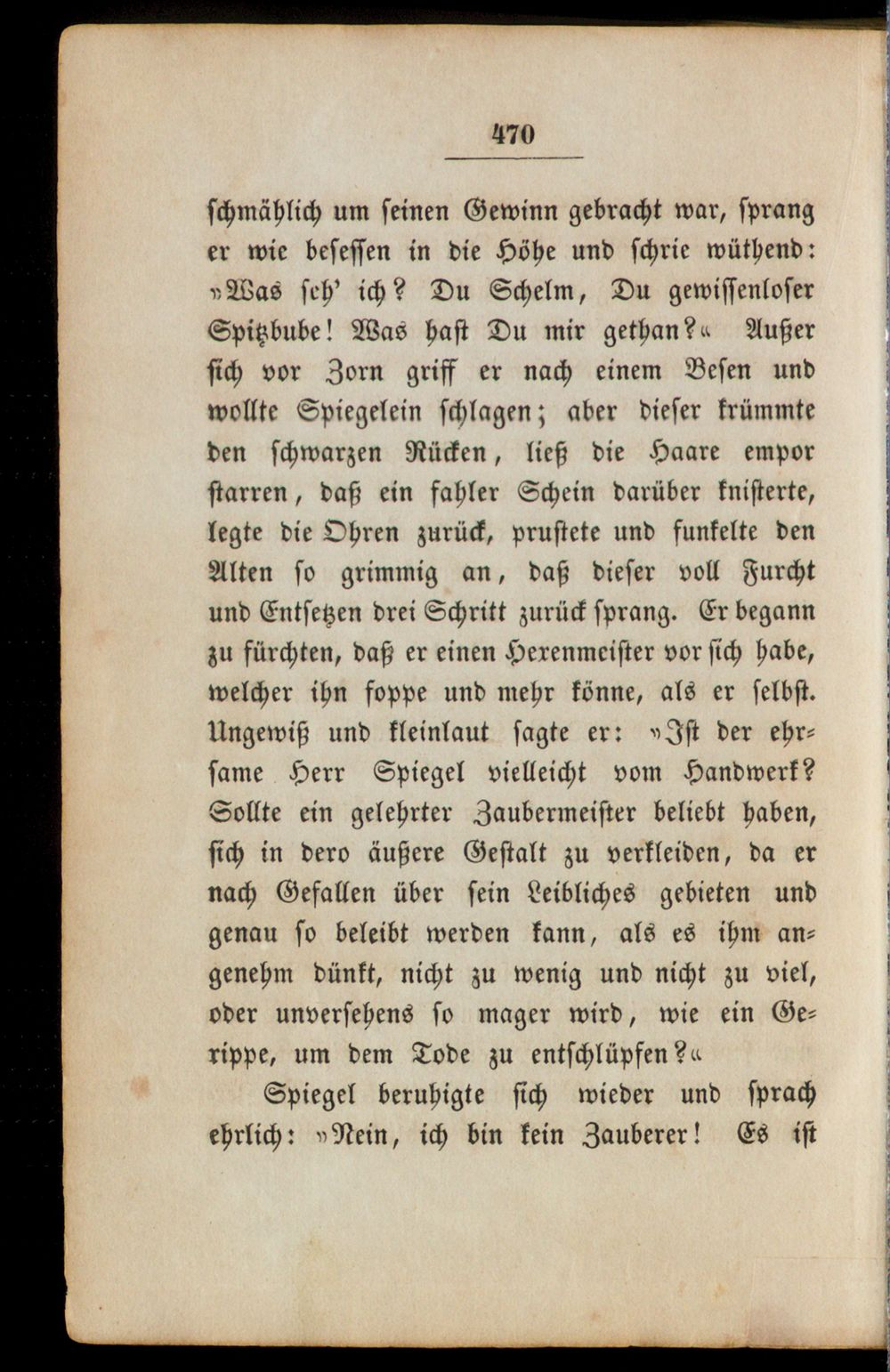 470

schmählich um seinen Gewinn gebracht war, sprang er wie besessen in die Höhe und schrie wüthend: »Was seh' ich? Du Schelm, Du gewissenloser Spitzbube! Was hast Du mir gethan?« Außer sich vor Zorn griff er nach einem Besen und wollte Spiegelein schlagen; aber dieser krümmte den schwarzen Rücken, ließ die Haare empor starren, daß ein fahler Schein darüber knisterte, legte die Ohren zurück, prustete und funkelte den Alten so grimmig an, daß dieser voll Furcht und Entsetzen drei Schritt zurück sprang. Er begann zu fürchten, daß er einen Hexenmeister vor sich habe, welcher ihn foppe und mehr könne, als er selbst. Ungewiß und kleinlaut sagte er: »Ist der ehrsame Herr Spiegel vielleicht vom Handwerk? Sollte ein gelehrter Zaubermeister beliebt haben, sich in dero äußere Gestalt zu verkleiden, da er nach Gefallen über sein Leibliches gebieten und genau so beleibt werden kann, als es ihm angenehm dünkt, nicht zu wenig und nicht zu viel, oder unversehens so mager wird, wie ein Gerippe, um dem Tode zu entschlüpfen?«

Spiegel beruhigte sich wieder und sprach ehrlich: »Nein, ich bin kein Zauberer! Es ist